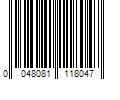 0 048081 118047